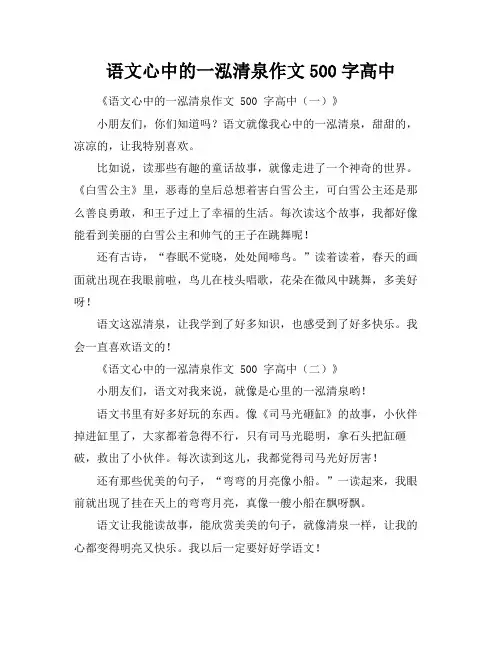 语文心中的一泓清泉作文 500 字高中

《语文心中的一泓清泉作文 500 字高中（一）》

小朋友们，你们知道吗？语文就像我心中的一泓清泉，甜甜的，凉凉的，让我特别喜欢。

比如说，读那些有趣的童话故事，就像走进了一个神奇的世界。《白雪公主》里，恶毒的皇后总想着害白雪公主，可白雪公主还是那么善良勇敢，和王子过上了幸福的生活。每次读这个故事，我都好像能看到美丽的白雪公主和帅气的王子在跳舞呢！

还有古诗，“春眠不觉晓，处处闻啼鸟。”读着读着，春天的画面就出现在我眼前啦，鸟儿在枝头唱歌，花朵在微风中跳舞，多美好呀！

语文这泓清泉，让我学到了好多知识，也感受到了好多快乐。我会一直喜欢语文的！

《语文心中的一泓清泉作文 500 字高中（二）》

小朋友们，语文对我来说，就像是心里的一泓清泉哟！

语文书里有好多好玩的东西。像《司马光砸缸》的故事，小伙伴掉进缸里了，大家都着急得不行，只有司马光聪明，拿石头把缸砸破，救出了小伙伴。每次读到这儿，我都觉得司马光好厉害！

还有那些优美的句子，“弯弯的月亮像小船。”一读起来，我眼前就出现了挂在天上的弯弯月亮，真像一艘小船在飘呀飘。

语文让我能读故事，能欣赏美美的句子，就像清泉一样，让我的心都变得明亮又快乐。我以后一定要好好学语文！